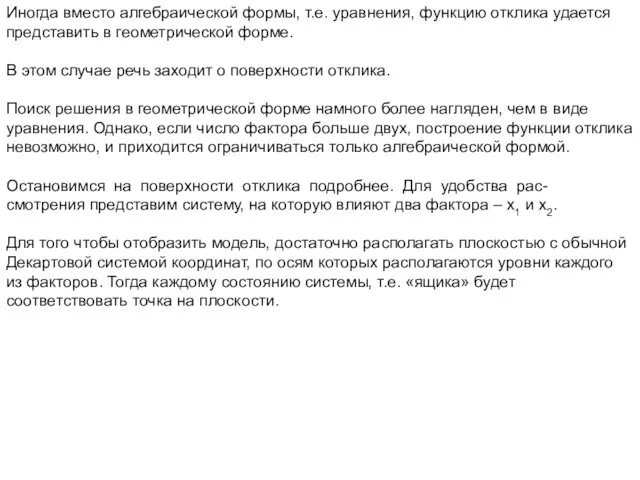 Иногда вместо алгебраической формы, т.е. уравнения, функцию отклика удается представить в геометрической форме.

В этом случае речь заходит о поверхности отклика.

Поиск решения в геометрической форме намного более нагляден, чем в виде уравнения. Однако, если число фактора больше двух, построение функции отклика невозможно, и приходится ограничиваться только алгебраической формой.

Остановимся на поверхности отклика подробнее. Для удобства рассмотрения представим систему, на которую влияют два фактора – $x_1$ и $x_2$.

Для того чтобы отобразить модель, достаточно располагать плоскостью с обычной Декартовой системой координат, по осям которых располагаются уровни каждого из факторов. Тогда каждому состоянию системы, т.е. «ящика» будет соответствовать точка на плоскости.